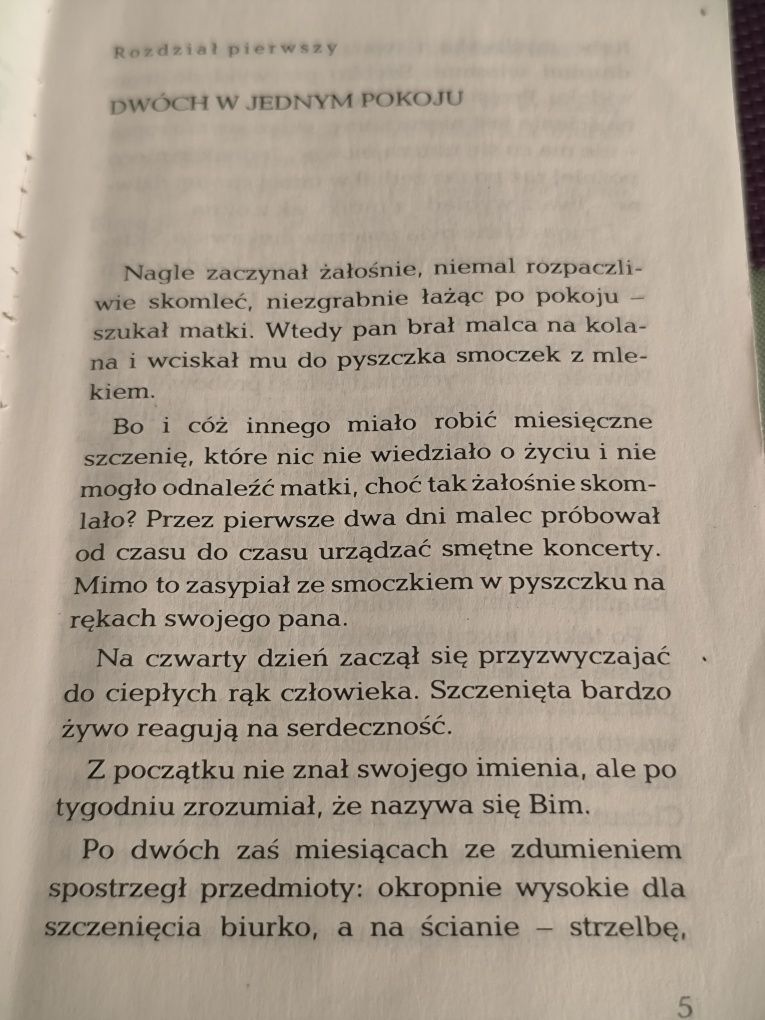 Rozdział pierwszy

DWÓCH W JEDNYM POKOJU

Nagle zaczynał żałośnie, niemal rozpaczliwie skomleć, niezgrabnie łażąc po pokoju – szukał matki. Wtedy pan brał malca na kolana i wciskał mu do pyszczka smoczek z mlekiem.

Bo i cóż innego miało robić miesięczne szczenię, które nic nie wiedziało o życiu i nie mogło odnaleźć matki, choć tak żałośnie skomlało? Przez pierwsze dwa dni malec próbował od czasu do czasu urządzać smętne koncerty. Mimo to zasypiał ze smoczkiem w pyszczku na rękach swojego pana.

Na czwarty dzień zaczął się przyzwyczajać do ciepłych rąk człowieka. Szczenięta bardzo żywo reagują na serdeczność.

Z początku nie znał swojego imienia, ale po tygodniu zrozumiał, że nazywa się Bim.

Po dwóch zaś miesiącach ze zdumieniem spostrzegł przedmioty: okropnie wysokie dla szczenięcia biurko, a na ścianie – strzelbę,

5